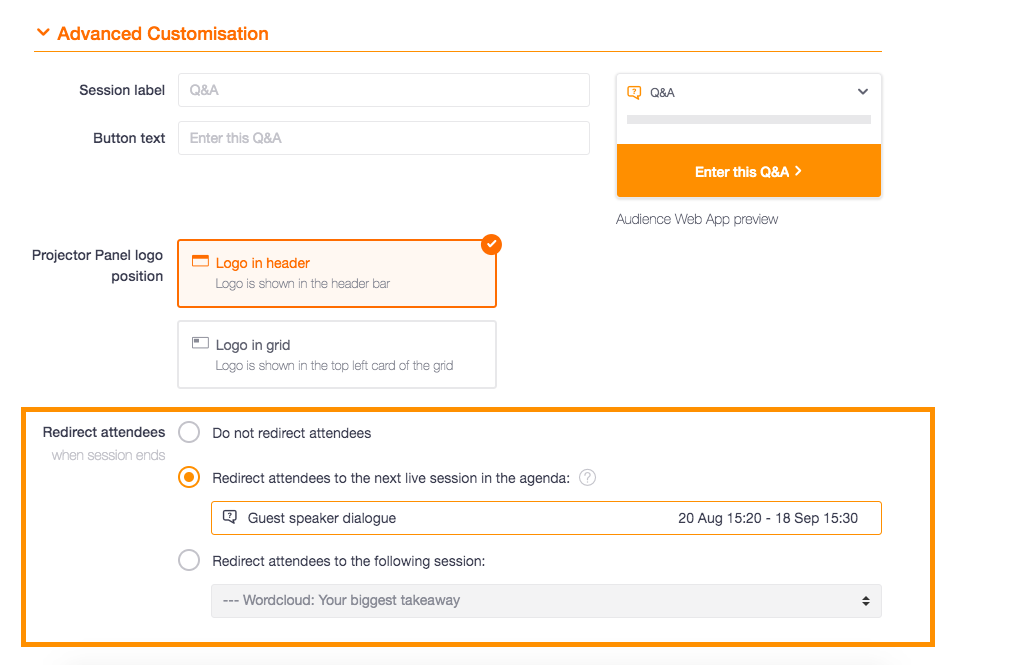 Advanced Customisation

Session label
Q&A

Button text
Enter this Q&A

Q&A

Enter this Q&A >

Audience Web App preview

Projector Panel logo position

Logo in header
Logo is shown in the header bar

Logo in grid
Logo is shown in the top left card of the grid

Redirect attendees
when session ends

Do not redirect attendees

Redirect attendees to the next live session in the agenda: ?

Guest speaker dialogue 20 Aug 15:20 - 18 Sep 15:30

Redirect attendees to the following session:

--- Wordcloud: Your biggest takeaway